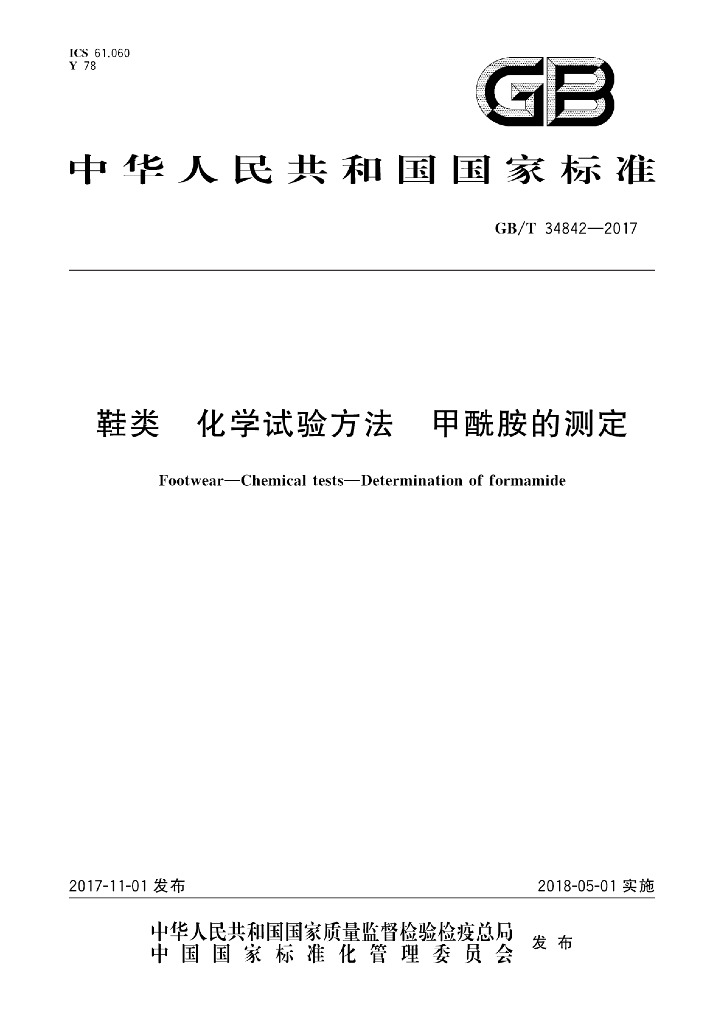 ICS 61.060
Y 78

GB

中华人民共和国国家标准

GB/T 34842—2017

鞋类 化学试验方法 甲酰胺的测定

Footwear—Chemical tests—Determination of formamide

2017-11-01发布 2018-05-01实施

中华人民共和国国家质量监督检验检疫总局
中国国家标准化管理委员会
发布